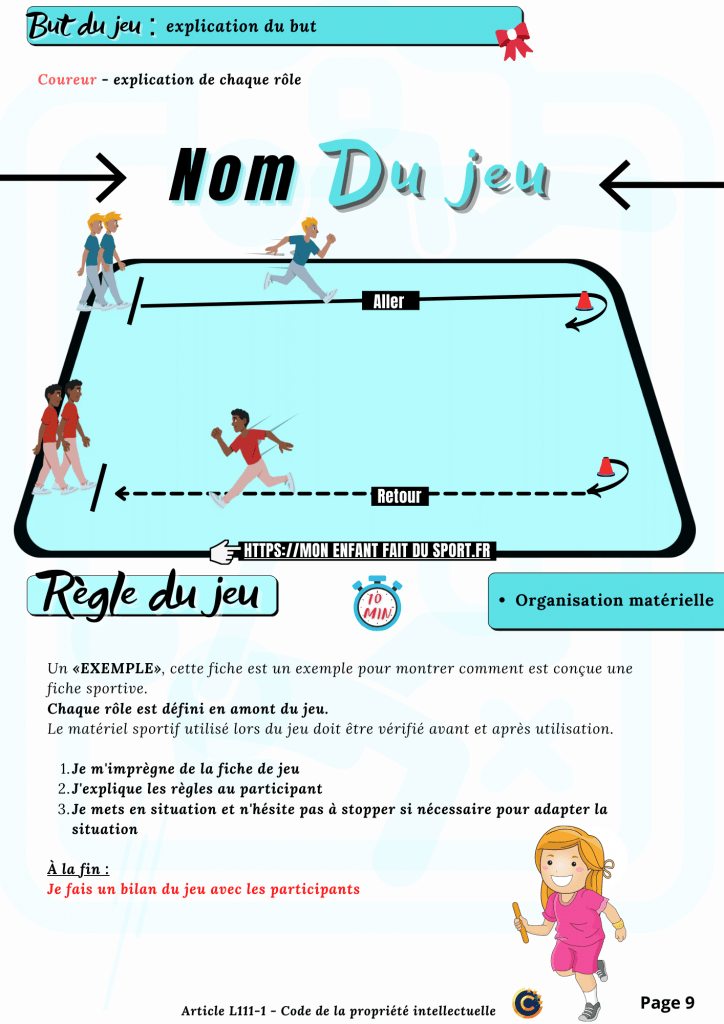 But du jeu : explication du but

Coureur - explication de chaque rôle

Nom Du jeu

Aller

Retour

HTTPS://MON ENFANT FAIT DU SPORT.FR

Règle du jeu

10 MIN

• Organisation matérielle

Un «EXEMPLE», cette fiche est un exemple pour montrer comment est conçue une fiche sportive.
Chaque rôle est défini en amont du jeu.
Le matériel sportif utilisé lors du jeu doit être vérifié avant et après utilisation.

1. Je m'imprègne de la fiche de jeu
2. J'explique les règles au participant
3. Je mets en situation et n'hésite pas à stopper si nécessaire pour adapter la situation

À la fin :
Je fais un bilan du jeu avec les participants

Article L111-1 - Code de la propriété intellectuelle

Page 9